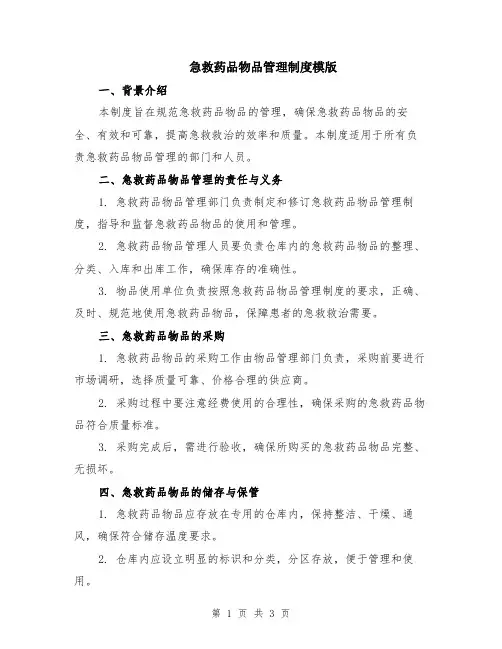 急救药品物品管理制度模版

一、背景介绍

本制度旨在规范急救药品物品的管理，确保急救药品物品的安全、有效和可靠，提高急救救治的效率和质量。本制度适用于所有负责急救药品物品管理的部门和人员。

二、急救药品物品管理的责任与义务

1. 急救药品物品管理部门负责制定和修订急救药品物品管理制度，指导和监督急救药品物品的使用和管理。

2. 急救药品物品管理人员要负责仓库内的急救药品物品的整理、分类、入库和出库工作，确保库存的准确性。

3. 物品使用单位负责按照急救药品物品管理制度的要求，正确、及时、规范地使用急救药品物品，保障患者的急救救治需要。

三、急救药品物品的采购

1. 急救药品物品的采购工作由物品管理部门负责，采购前要进行市场调研，选择质量可靠、价格合理的供应商。

2. 采购过程中要注意经费使用的合理性，确保采购的急救药品物品符合质量标准。

3. 采购完成后，需进行验收，确保所购买的急救药品物品完整、无损坏。

四、急救药品物品的储存与保管

1. 急救药品物品应存放在专用的仓库内，保持整洁、干燥、通风，确保符合储存温度要求。

2. 仓库内应设立明显的标识和分类，分区存放，便于管理和使用。

第 1 页 共 3 页